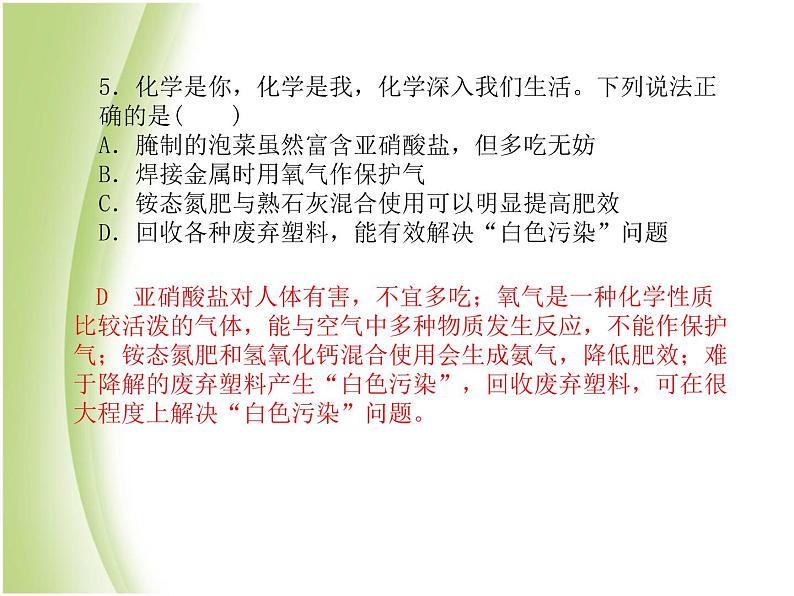 5．化学是你，化学是我，化学深入我们生活。下列说法正确的是(　　)
A．腌制的泡菜虽然富含亚硝酸盐，但多吃无妨
B．焊接金属时用氧气作保护气
C．铵态氮肥与熟石灰混合使用可以明显提高肥效
D．回收各种废弃塑料，能有效解决“白色污染”问题

D　亚硝酸盐对人体有害，不宜多吃；氧气是一种化学性质比较活泼的气体，能与空气中多种物质发生反应，不能作保护气；铵态氮肥和氢氧化钙混合使用会生成氨气，降低肥效；难于降解的废弃塑料产生“白色污染”，回收废弃塑料，可在很大程度上解决“白色污染”问题。